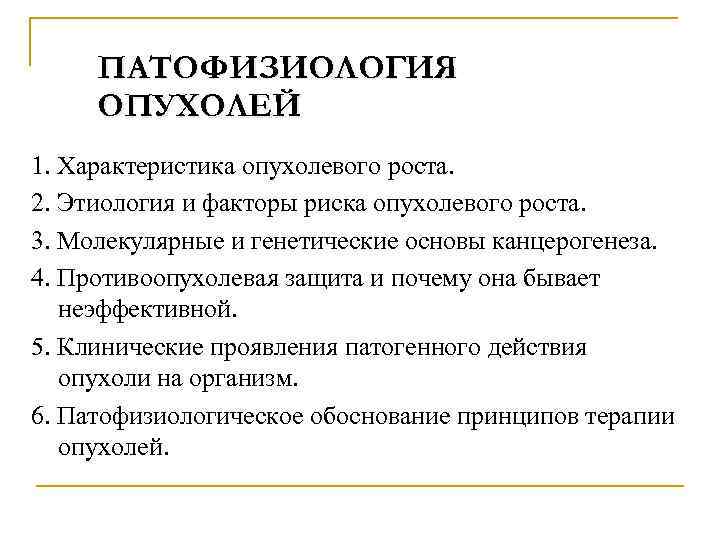 ПАТОФИЗИОЛОГИЯ ОПУХОЛЕЙ

1. Характеристика опухолевого роста.
2. Этиология и факторы риска опухолевого роста.
3. Молекулярные и генетические основы канцерогенеза.
4. Противоопухолевая защита и почему она бывает неэффективной.
5. Клинические проявления патогенного действия опухоли на организм.
6. Патофизиологическое обоснование принципов терапии опухолей.